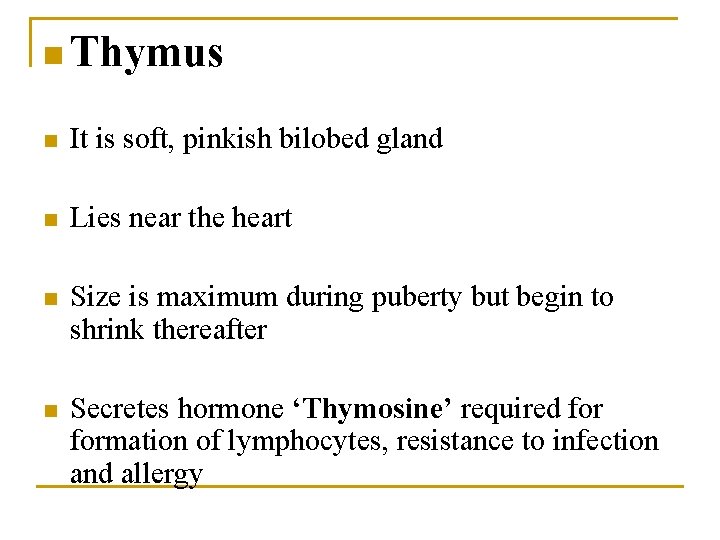 Thymus

It is soft, pinkish bilobed gland

Lies near the heart

Size is maximum during puberty but begin to shrink thereafter

Secretes hormone ‘Thymosine’ required for formation of lymphocytes, resistance to infection and allergy